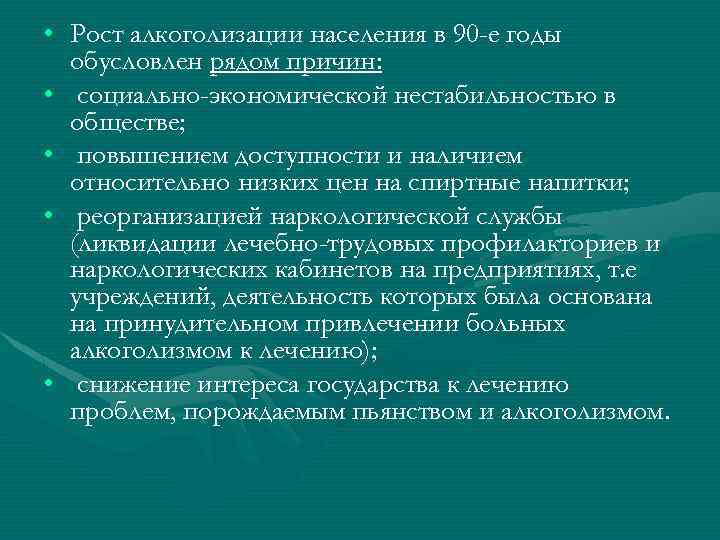 • Рост алкоголизации населения в 90-е годы обусловлен рядом причин:

• социально-экономической нестабильностью в обществе;

• повышением доступности и наличием относительно низких цен на спиртные напитки;

• реорганизацией наркологической службы (ликвидации лечебно-трудовых профилакториев и наркологических кабинетов на предприятиях, т.е учреждений, деятельность которых была основана на принудительном привлечении больных алкоголизмом к лечению);

• снижение интереса государства к лечению проблем, порождаемым пьянством и алкоголизмом.